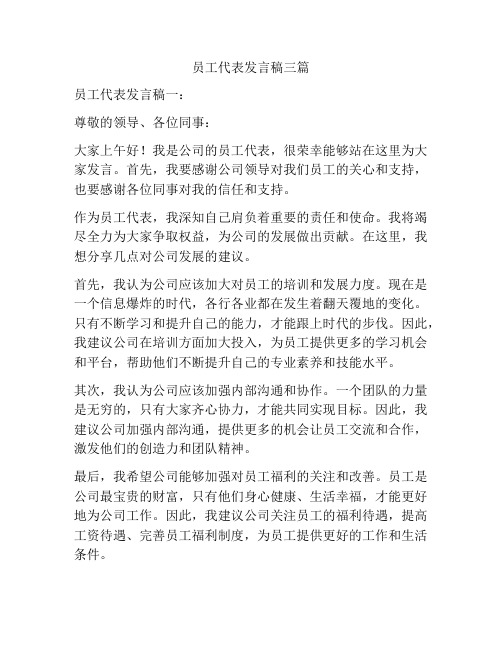 员工代表发言稿三篇

员工代表发言稿一：

尊敬的领导、各位同事：

大家上午好！我是公司的员工代表，很荣幸能够站在这里为大家发言。首先，我要感谢公司领导对我们员工的关心和支持，也要感谢各位同事对我的信任和支持。

作为员工代表，我深知自己肩负着重要的责任和使命。我将竭尽全力为大家争取权益，为公司的发展做出贡献。在这里，我想分享几点对公司发展的建议。

首先，我认为公司应该加大对员工的培训和发展力度。现在是一个信息爆炸的时代，各行各业都在发生着翻天覆地的变化。只有不断学习和提升自己的能力，才能跟上时代的步伐。因此，我建议公司在培训方面加大投入，为员工提供更多的学习机会和平台，帮助他们不断提升自己的专业素养和技能水平。

其次，我认为公司应该加强内部沟通和协作。一个团队的力量是无穷的，只有大家齐心协力，才能共同实现目标。因此，我建议公司加强内部沟通，提供更多的机会让员工交流和合作，激发他们的创造力和团队精神。

最后，我希望公司能够加强对员工福利的关注和改善。员工是公司最宝贵的财富，只有他们身心健康、生活幸福，才能更好地为公司工作。因此，我建议公司关注员工的福利待遇，提高工资待遇、完善员工福利制度，为员工提供更好的工作和生活条件。